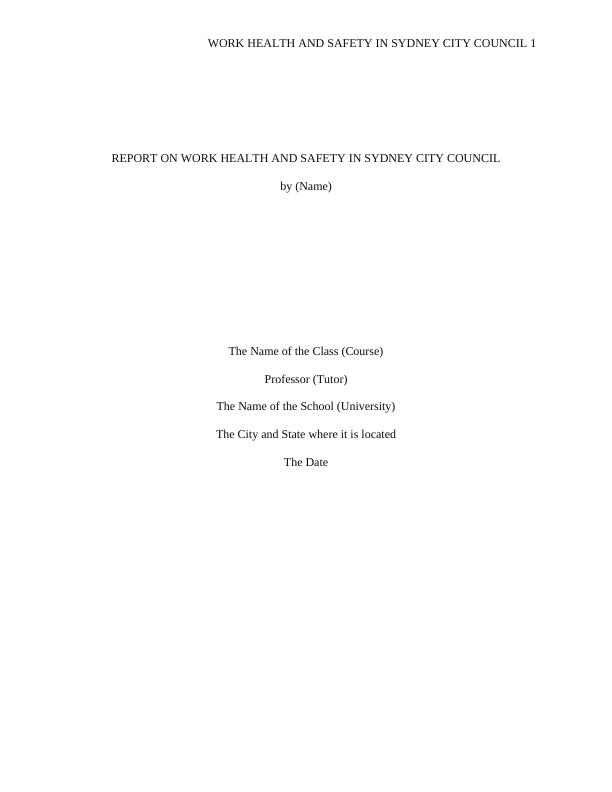 WORK HEALTH AND SAFETY IN SYDNEY CITY COUNCIL 1

REPORT ON WORK HEALTH AND SAFETY IN SYDNEY CITY COUNCIL

by (Name)

The Name of the Class (Course)

Professor (Tutor)

The Name of the School (University)

The City and State where it is located

The Date